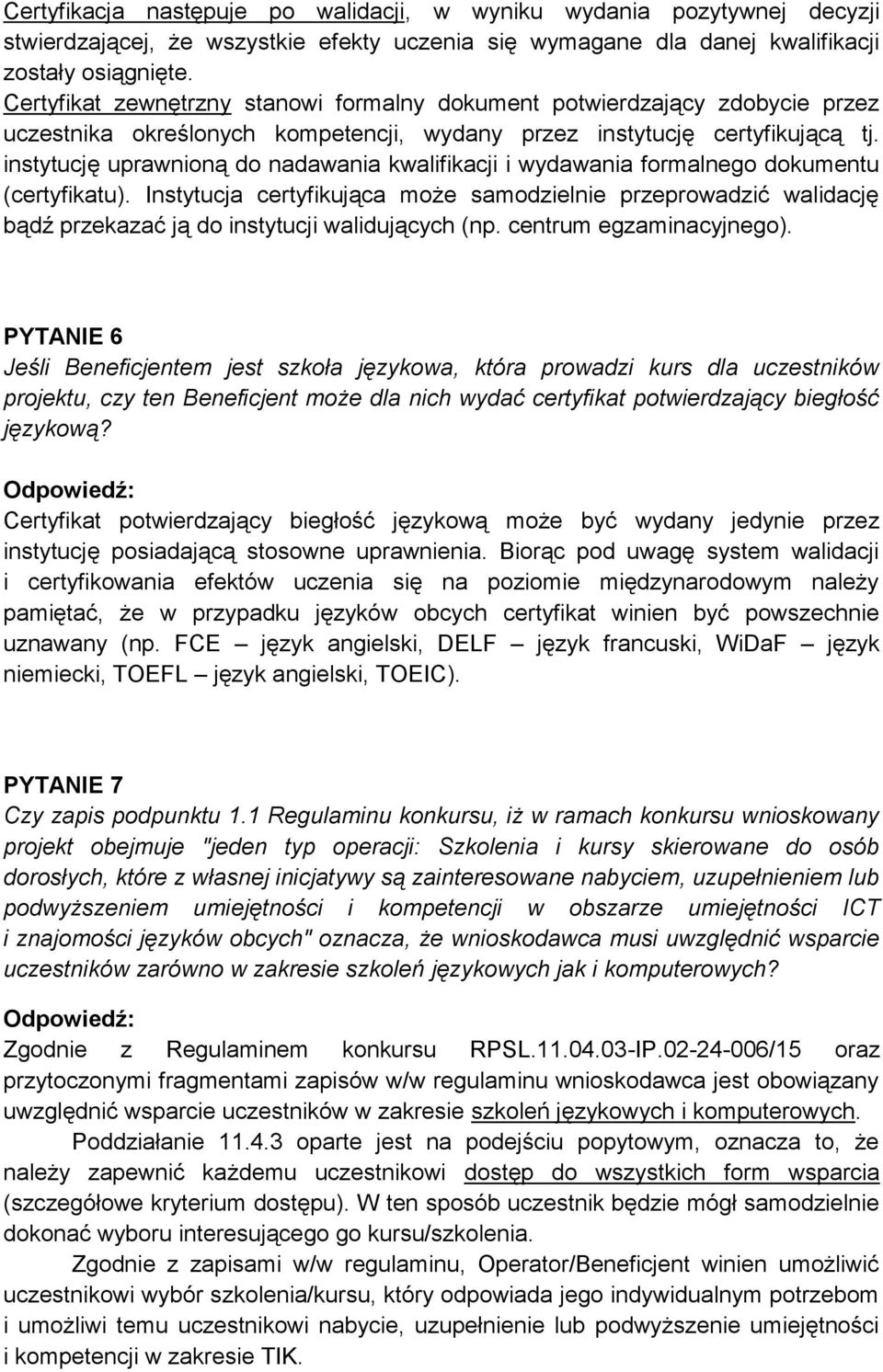 Certyfikacja następuje po walidacji, w wyniku wydania pozytywnej decyzji stwierdzającej, że wszystkie efekty uczenia się wymagane dla danej kwalifikacji zostały osiągnięte. Certyfikat zewnętrzny stanowi formalny dokument potwierdzający zdobycie przez uczestnika określonych kompetencji, wydany przez instytucję certyfikującą tj. instytucję uprawnioną do nadawania kwalifikacji i wydawania formalnego dokumentu (certyfikatu). Instytucja certyfikująca może samodzielnie przeprowadzić walidację bądź przekazać ją do instytucji walidujących (np. centrum egzaminacyjnego).

PYTANIE 6
Jeśli Beneficjentem jest szkoła językowa, która prowadzi kurs dla uczestników projektu, czy ten Beneficjent może dla nich wydać certyfikat potwierdzający biegłość językową?
Odpowiedź:
Certyfikat potwierdzający biegłość językową może być wydany jedynie przez instytucję posiadającą stosowne uprawnienia. Biorąc pod uwagę system walidacji i certyfikowania efektów uczenia się na poziomie międzynarodowym należy pamiętać, że w przypadku języków obcych certyfikat winien być powszechnie uznawany (np. FCE – język angielski, DELF – język francuski, WiDaF – język niemiecki, TOEFL – język angielski, TOEIC).

PYTANIE 7
Czy zapis podpunktu 1.1 Regulaminu konkursu, iż w ramach konkursu wnioskowany projekt obejmuje "jeden typ operacji: Szkolenia i kursy skierowane do osób dorosłych, które z własnej inicjatywy są zainteresowane nabyciem, uzupełnieniem lub podwyższeniem umiejętności i kompetencji w obszarze umiejętności ICT i znajomości języków obcych" oznacza, że wnioskodawca musi uwzględnić wsparcie uczestników zarówno w zakresie szkoleń językowych jak i komputerowych?
Odpowiedź:
Zgodnie z Regulaminem konkursu RPSL.11.04.03-IP.02-24-006/15 oraz przytoczonymi fragmentami zapisów w/w regulaminu wnioskodawca jest obowiązany uwzględnić wsparcie uczestników w zakresie szkoleń językowych i komputerowych.
Poddziałanie 11.4.3 oparte jest na podejściu popytowym, oznacza to, że należy zapewnić każdemu uczestnikowi dostęp do wszystkich form wsparcia (szczegółowe kryterium dostępu). W ten sposób uczestnik będzie mógł samodzielnie dokonać wyboru interesującego go kursu/szkolenia.
Zgodnie z zapisami w/w regulaminu, Operator/Beneficjent winien umożliwić uczestnikowi wybór szkolenia/kursu, który odpowiada jego indywidualnym potrzebom i umożliwi temu uczestnikowi nabycie, uzupełnienie lub podwyższenie umiejętności i kompetencji w zakresie TIK.